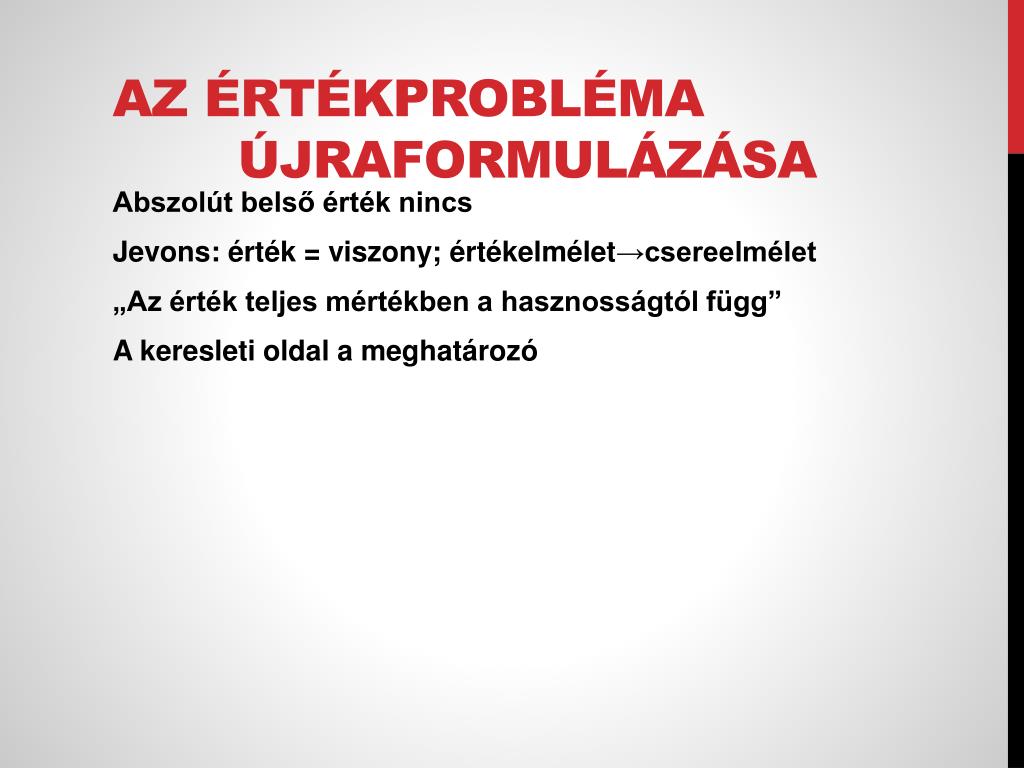 AZ ÉRTÉKPROBLÉMA ÚJRAFORMULÁZÁSA

Abszolút belső érték nincs

Jevons: érték = viszony; értékelmélet→csereelmélet

„Az érték teljes mértékben a hasznosságtól függ”

A keresleti oldal a meghatározó